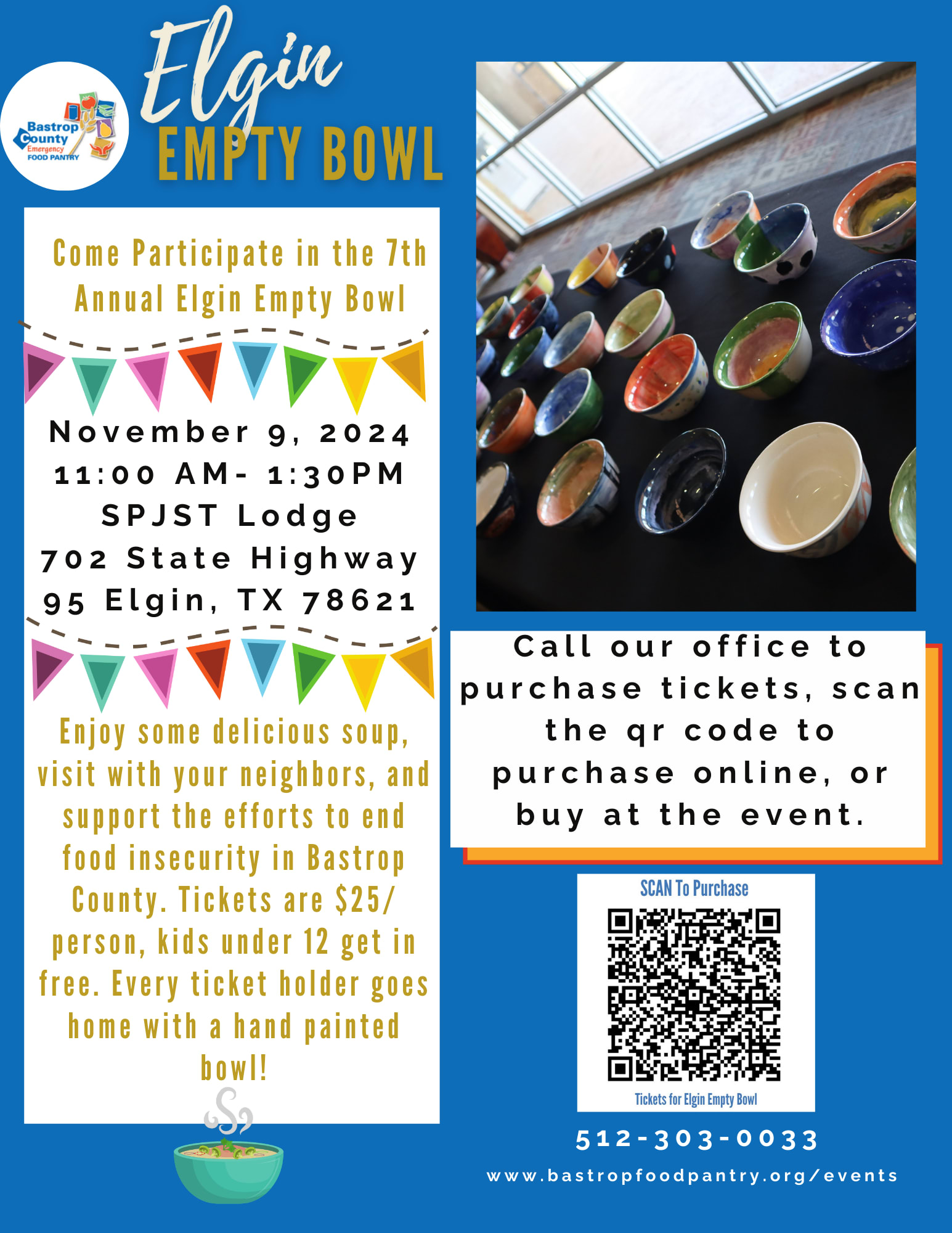 Bastrop County Emergency FOOD PANTRY

Elgin
EMPTY BOWL

Come Participate in the 7th Annual Elgin Empty Bowl

November 9, 2024
11:00 AM- 1:30PM
SPJST Lodge
702 State Highway 95 Elgin, TX 78621

Enjoy some delicious soup, visit with your neighbors, and support the efforts to end food insecurity in Bastrop County. Tickets are $25/ person, kids under 12 get in free. Every ticket holder goes home with a hand painted bowl!

Call our office to purchase tickets, scan the qr code to purchase online, or buy at the event.

SCAN To Purchase

Tickets for Elgin Empty Bowl

512-303-0033

www.bastropfoodpantry.org/events